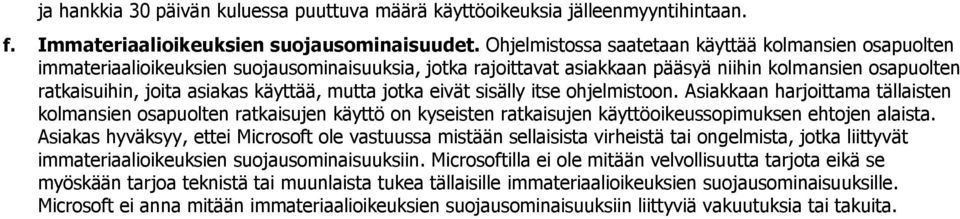 ja hankkia 30 päivän kuluessa puuttuva määrä käyttöoikeuksia jälleenmyyntihintaan.

f. Immateriaalioikeuksien suojausominaisuudet. Ohjelmistossa saatetaan käyttää kolmansien osapuolten immateriaalioikeuksien suojausominaisuuksia, jotka rajoittavat asiakkaan pääsyä niihin kolmansien osapuolten ratkaisuihin, joita asiakas käyttää, mutta jotka eivät sisälly itse ohjelmistoon. Asiakkaan harjoittama tällaisten kolmansien osapuolten ratkaisujen käyttö on kyseisten ratkaisujen käyttöoikeussopimuksen ehtojen alaista. Asiakas hyväksyy, ettei Microsoft ole vastuussa mistään sellaisista virheistä tai ongelmista, jotka liittyvät immateriaalioikeuksien suojausominaisuuksiin. Microsoftilla ei ole mitään velvollisuutta tarjota eikä se myöskään tarjoa teknistä tai muunlaista tukea tällaisille immateriaalioikeuksien suojausominaisuuksille. Microsoft ei anna mitään immateriaalioikeuksien suojausominaisuuksiin liittyviä vakuutuksia tai takuita.